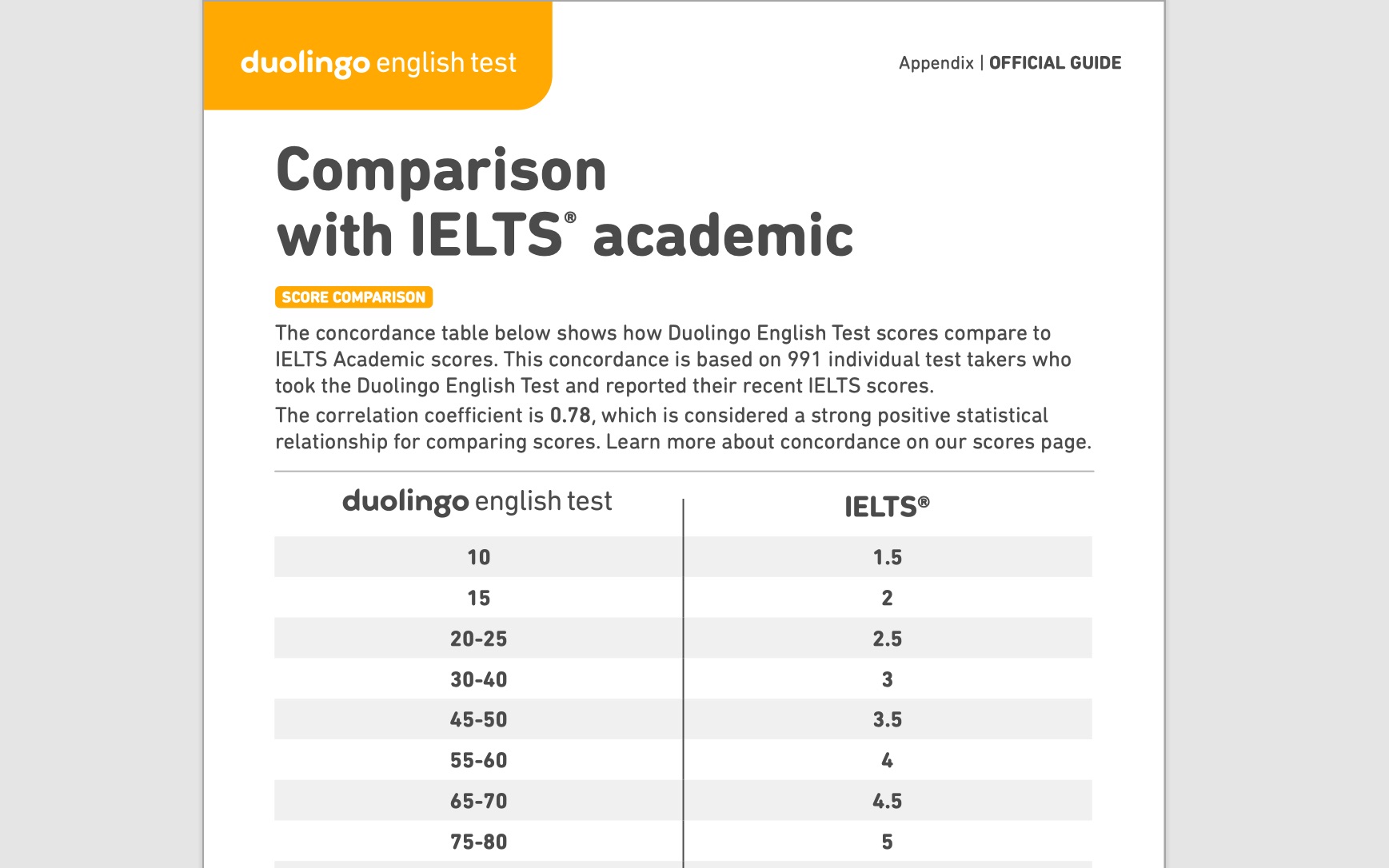 duolingo english test

Appendix | OFFICIAL GUIDE

Comparison
with IELTS® academic

SCORE COMPARISON

The concordance table below shows how Duolingo English Test scores compare to IELTS Academic scores. This concordance is based on 991 individual test takers who took the Duolingo English Test and reported their recent IELTS scores.

The correlation coefficient is 0.78, which is considered a strong positive statistical relationship for comparing scores. Learn more about concordance on our scores page.

| duolingo english test | IELTS® |
|---|---|
| 10 | 1.5 |
| 15 | 2 |
| 20-25 | 2.5 |
| 30-40 | 3 |
| 45-50 | 3.5 |
| 55-60 | 4 |
| 65-70 | 4.5 |
| 75-80 | 5 |